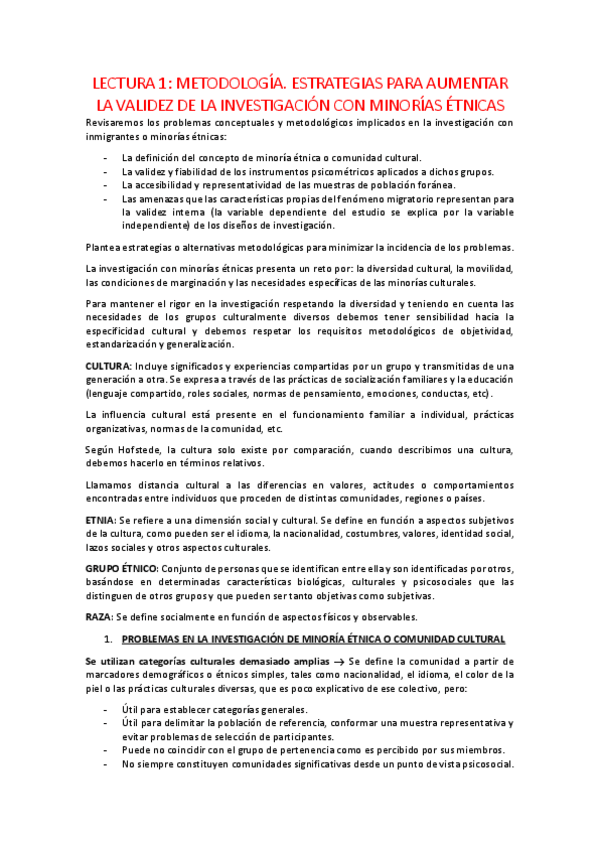 LECTURA 1: METODOLOGÍA. ESTRATEGIAS PARA AUMENTAR LA VALIDEZ DE LA INVESTIGACIÓN CON MINORÍAS ÉTNICAS

Revisaremos los problemas conceptuales y metodológicos implicados en la investigación con inmigrantes o minorías étnicas:

- La definición del concepto de minoría étnica o comunidad cultural.
- La validez y fiabilidad de los instrumentos psicométricos aplicados a dichos grupos.
- La accesibilidad y representatividad de las muestras de población foránea.
- Las amenazas que las características propias del fenómeno migratorio representan para la validez interna (la variable dependiente del estudio se explica por la variable independiente) de los diseños de investigación.

Plantea estrategias o alternativas metodológicas para minimizar la incidencia de los problemas.

La investigación con minorías étnicas presenta un reto por: la diversidad cultural, la movilidad, las condiciones de marginación y las necesidades específicas de las minorías culturales.

Para mantener el rigor en la investigación respetando la diversidad y teniendo en cuenta las necesidades de los grupos culturalmente diversos debemos tener sensibilidad hacia la especificidad cultural y debemos respetar los requisitos metodológicos de objetividad, estandarización y generalización.

CULTURA: Incluye significados y experiencias compartidas por un grupo y transmitidas de una generación a otra. Se expresa a través de las prácticas de socialización familiares y la educación (lenguaje compartido, roles sociales, normas de pensamiento, emociones, conductas, etc).

La influencia cultural está presente en el funcionamiento familiar a individual, prácticas organizativas, normas de la comunidad, etc.

Según Hofstede, la cultura solo existe por comparación, cuando describimos una cultura, debemos hacerlo en términos relativos.

Llamamos distancia cultural a las diferencias en valores, actitudes o comportamientos encontradas entre individuos que proceden de distintas comunidades, regiones o países.

ETNIA: Se refiere a una dimensión social y cultural. Se define en función a aspectos subjetivos de la cultura, como pueden ser el idioma, la nacionalidad, costumbres, valores, identidad social, lazos sociales y otros aspectos culturales.

GRUPO ÉTNICO: Conjunto de personas que se identifican entre ella y son identificadas por otros, basándose en determinadas características biológicas, culturales y psicosociales que las distinguen de otros grupos y que pueden ser tanto objetivas como subjetivas.

RAZA: Se define socialmente en función de aspectos físicos y observables.

1. PROBLEMAS EN LA INVESTIGACIÓN DE MINORÍA ÉTNICA O COMUNIDAD CULTURAL

Se utilizan categorías culturales demasiado amplias → Se define la comunidad a partir de marcadores demográficos o étnicos simples, tales como nacionalidad, el idioma, el color de la piel o las prácticas culturales diversas, que es poco explicativo de ese colectivo, pero:

- Útil para establecer categorías generales.
- Útil para delimitar la población de referencia, conformar una muestra representativa y evitar problemas de selección de participantes.
- Puede no coincidir con el grupo de pertenencia como es percibido por sus miembros.
- No siempre constituyen comunidades significativas desde un punto de vista psicosocial.